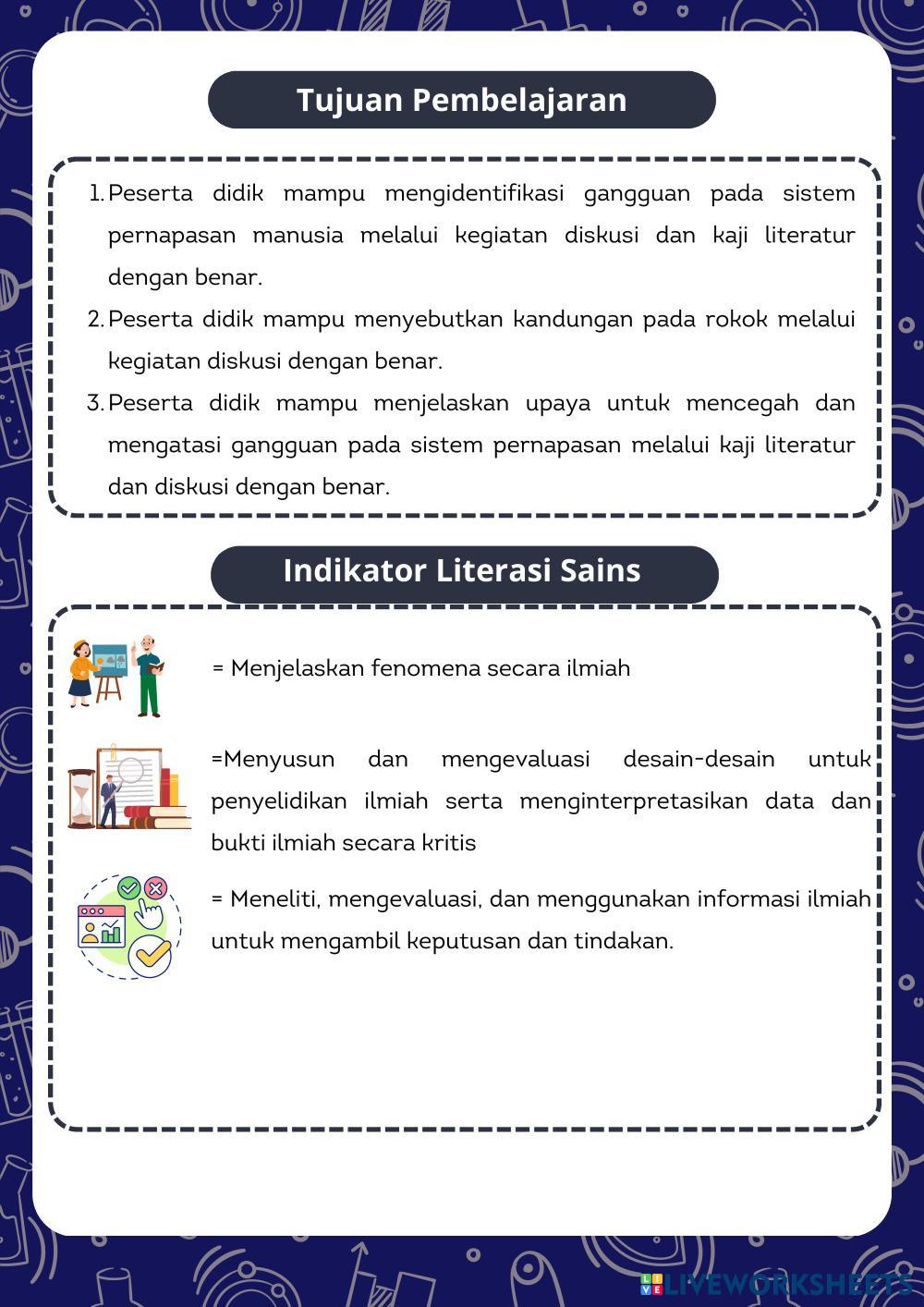 Tujuan Pembelajaran

1. Peserta didik mampu mengidentifikasi gangguan pada sistem pernapasan manusia melalui kegiatan diskusi dan kaji literatur dengan benar.
2. Peserta didik mampu menyebutkan kandungan pada rokok melalui kegiatan diskusi dengan benar.
3. Peserta didik mampu menjelaskan upaya untuk mencegah dan mengatasi gangguan pada sistem pernapasan melalui kaji literatur dan diskusi dengan benar.

Indikator Literasi Sains

= Menjelaskan fenomena secara ilmiah

=Menyusun dan mengevaluasi desain-desain untuk penyelidikan ilmiah serta menginterpretasikan data dan bukti ilmiah secara kritis

= Meneliti, mengevaluasi, dan menggunakan informasi ilmiah untuk mengambil keputusan dan tindakan.

LIVEWORKSHEETS